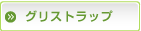 グリストラップ